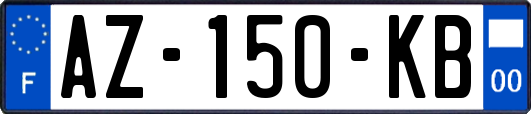 F
AZ-150-KB
00